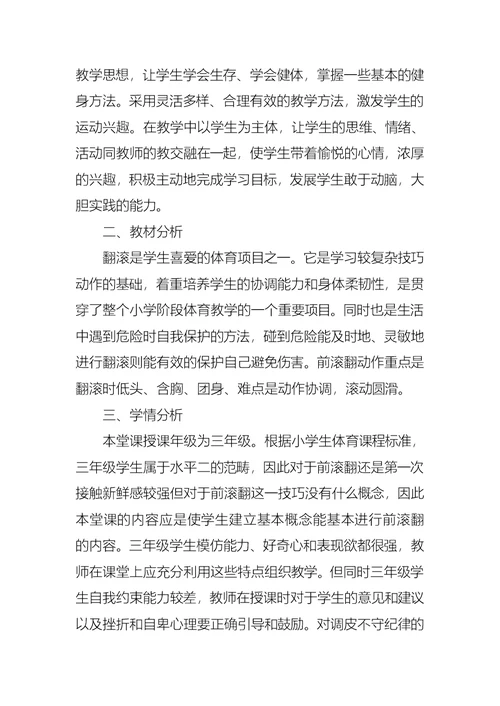 教学思想，让学生学会生存、学会健体，掌握一些基本的健身方法。采用灵活多样、合理有效的教学方法，激发学生的运动兴趣。在教学中以学生为主体，让学生的思维、情绪、活动同教师的教交融在一起，使学生带着愉悦的心情，浓厚的兴趣，积极主动地完成学习目标，发展学生敢于动脑，大胆实践的能力。

二、教材分析

翻滚是学生喜爱的体育项目之一。它是学习较复杂技巧动作的基础，着重培养学生的协调能力和身体柔韧性，是贯穿了整个小学阶段体育教学的一个重要项目。同时也是生活中遇到危险时自我保护的方法，碰到危险能及时地、灵敏地进行翻滚则能有效的保护自己避免伤害。前滚翻动作重点是翻滚时低头、含胸、团身、难点是动作协调，滚动圆滑。

三、学情分析

本堂课授课年级为三年级。根据小学生体育课程标准，三年级学生属于水平二的范畴，因此对于前滚翻还是第一次接触新鲜感较强但对于前滚翻这一技巧没有什么概念，因此本堂课的内容应是使学生建立基本概念能基本进行前滚翻的内容。三年级学生模仿能力、好奇心和表现欲都很强，教师在课堂上应充分利用这些特点组织教学。但同时三年级学生自我约束能力较差，教师在授课时对于学生的意见和建议以及挫折和自卑心理要正确引导和鼓励。对调皮不守纪律的